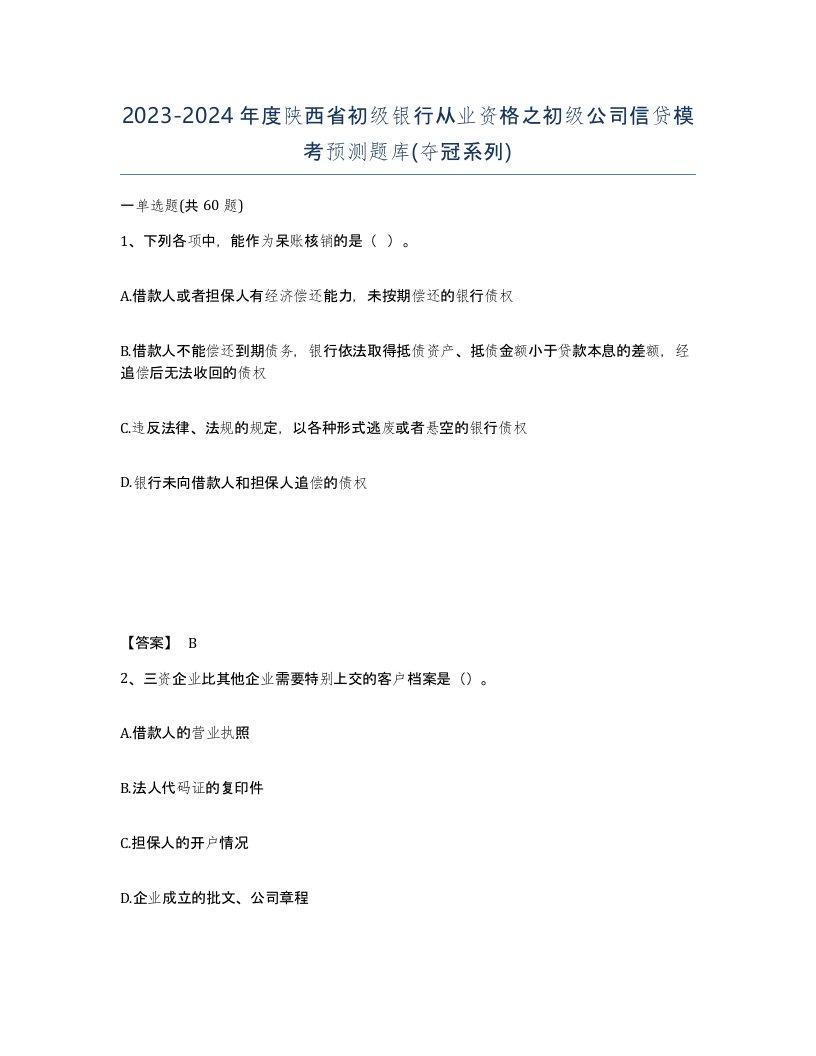 2023-2024年度陕西省初级银行从业资格之初级公司信贷模考预测题库(夺冠系列)

一单选题(共 60 题)

1、下列各项中，能作为呆账核销的是（ ）。

A.借款人或者担保人有经济偿还能力，未按期偿还的银行债权

B.借款人不能偿还到期债务，银行依法取得抵债资产、抵债金额小于贷款本息的差额，经追偿后无法收回的债权

C.违反法律、法规的规定，以各种形式逃废或者悬空的银行债权

D.银行未向借款人和担保人追偿的债权

【答案】 B

2、三资企业比其他企业需要特别上交的客户档案是（）。

A.借款人的营业执照

B.法人代码证的复印件

C.担保人的开户情况

D.企业成立的批文、公司章程